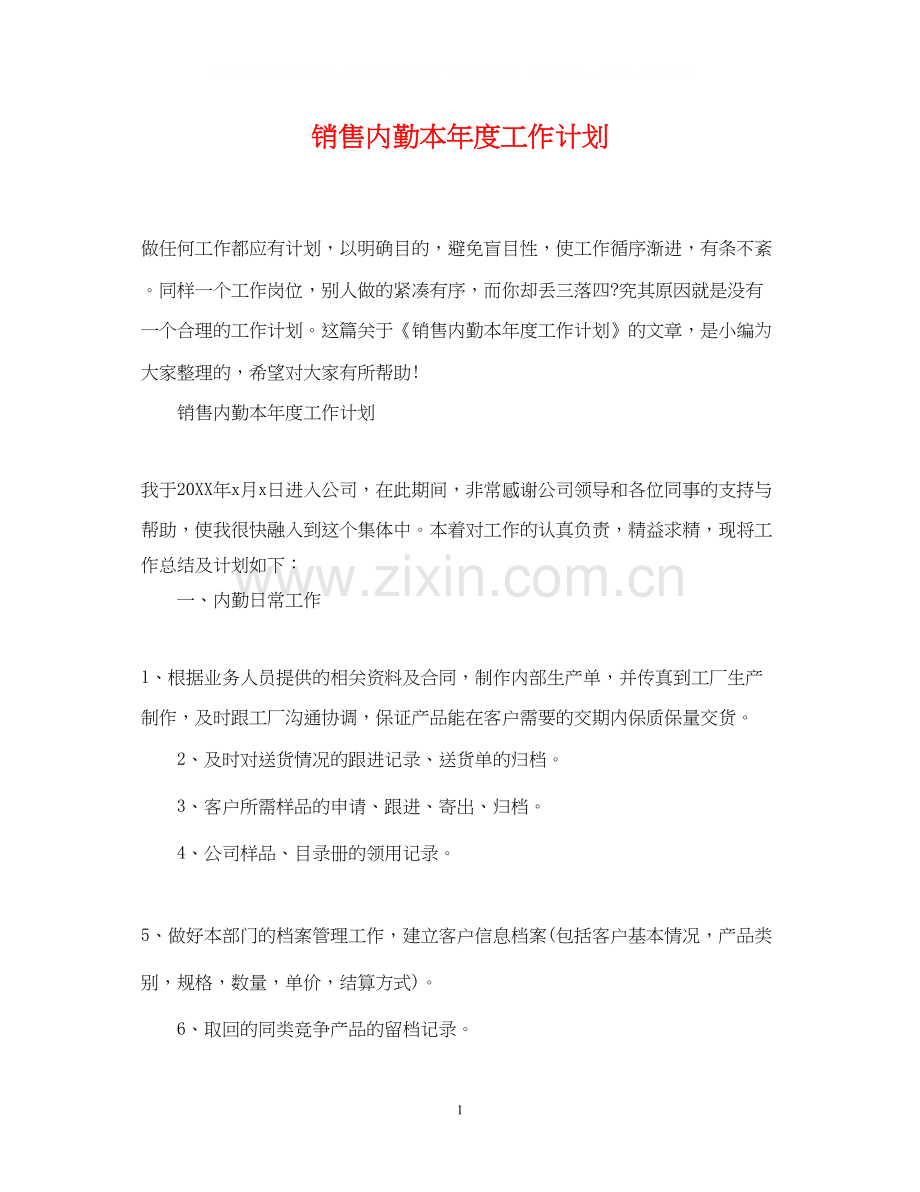 销售内勤本年度工作计划

做任何工作都应有计划，以明确目的，避免盲目性，使工作循序渐进，有条不紊。同样一个工作岗位，别人做的紧凑有序，而你却丢三落四?究其原因就是没有一个合理的工作计划。这篇关于《销售内勤本年度工作计划》的文章，是小编为大家整理的，希望对大家有所帮助！

销售内勤本年度工作计划

我于20XX年x月x日进入公司，在此期间，非常感谢公司领导和各位同事的支持与帮助，使我很快融入到这个集体中。本着对工作的认真负责，精益求精，现将工作总结及计划如下：

www.zixin.com.cn

一、内勤日常工作

1、根据业务人员提供的相关资料及合同，制作内部生产单，并传真到工厂生产制作，及时跟工厂沟通协调，保证产品能在客户需要的交期内保质保量交货。

2、及时对送货情况的跟进记录、送货单的归档。

3、客户所需样品的申请、跟进、寄出、归档。

4、公司样品、目录册的领用记录。

5、做好本部门的档案管理工作，建立客户信息档案(包括客户基本情况，产品类别，规格，数量，单价，结算方式)。

6、取回的同类竞争产品的留档记录。

1